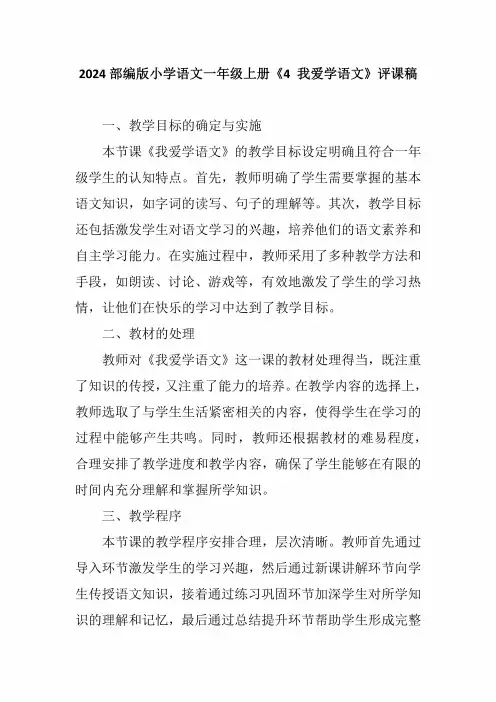 2024 部编版小学语文一年级上册《4 我爱学语文》评课稿

一、教学目标的确定与实施

本节课《我爱学语文》的教学目标设定明确且符合一年级学生的认知特点。首先，教师明确了学生需要掌握的基本语文知识，如字词的读写、句子的理解等。其次，教学目标还包括激发学生对语文学习的兴趣，培养他们的语文素养和自主学习能力。在实施过程中，教师采用了多种教学方法和手段，如朗读、讨论、游戏等，有效地激发了学生的学习热情，让他们在快乐的学习中达到了教学目标。

二、教材的处理

教师对《我爱学语文》这一课的教材处理得当，既注重了知识的传授，又注重了能力的培养。在教学内容的选择上，教师选取了与学生生活紧密相关的内容，使得学生在学习的过程中能够产生共鸣。同时，教师还根据教材的难易程度，合理安排了教学进度和教学内容，确保了学生能够在有限的时间内充分理解和掌握所学知识。

三、教学程序

本节课的教学程序安排合理，层次清晰。教师首先通过导入环节激发学生的学习兴趣，然后通过新课讲解环节向学生传授语文知识，接着通过练习巩固环节加深学生对所学知识的理解和记忆，最后通过总结提升环节帮助学生形成完整